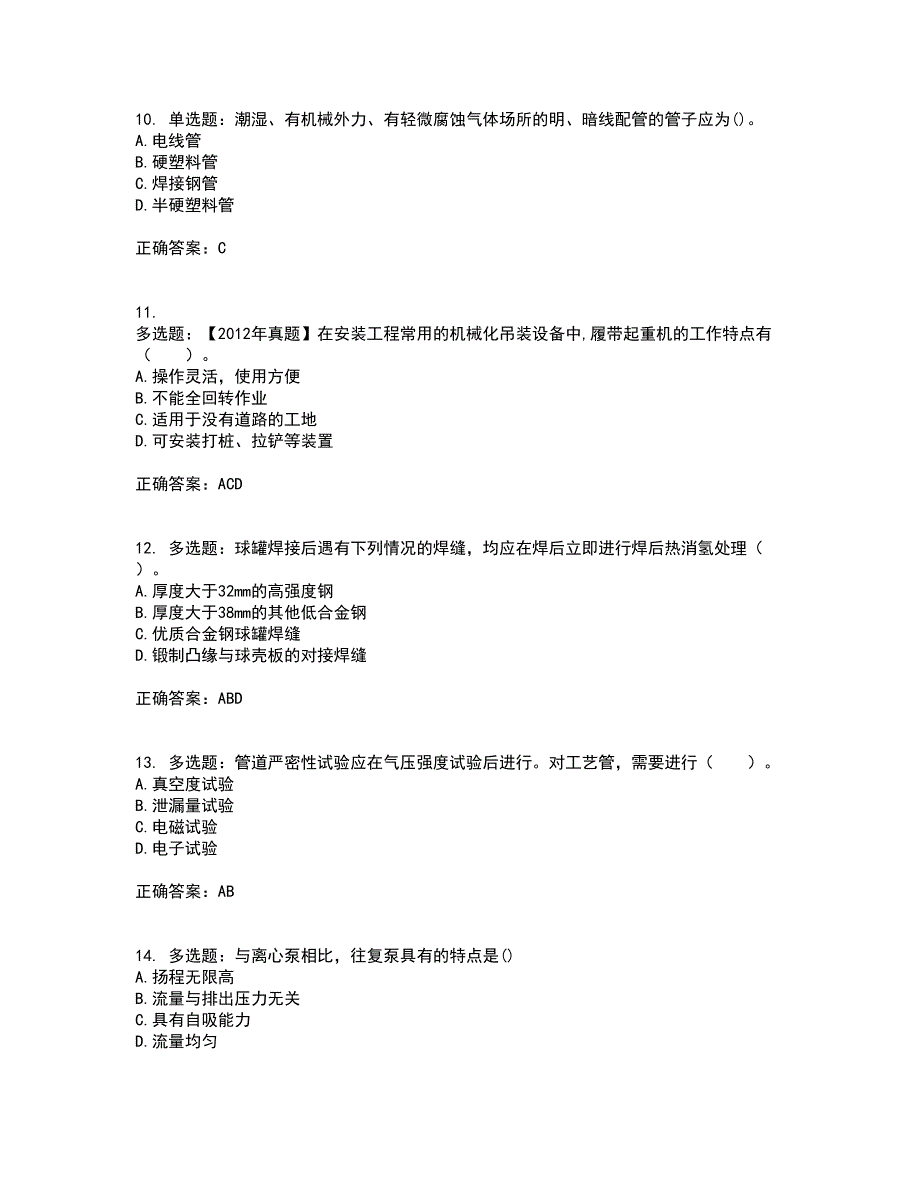 10. 单选题：潮湿、有机械外力、有轻微腐蚀气体场所的明、暗线配管的管子应为()。
A. 电线管
B. 硬塑料管
C. 焊接钢管
D. 半硬塑料管

正确答案：C

11.
多选题：【2012年真题】在安装工程常用的机械化吊装设备中，履带起重机的工作特点有（　　）。
A. 操作灵活，使用方便
B. 不能全回转作业
C. 适用于没有道路的工地
D. 可安装打桩、拉铲等装置

正确答案：ACD

12. 多选题：球罐焊接后遇有下列情况的焊缝，均应在焊后立即进行焊后热消氢处理（　）。
A. 厚度大于32mm的高强度钢
B. 厚度大于38mm的其他低合金钢
C. 优质合金钢球罐焊缝
D. 锻制凸缘与球壳板的对接焊缝

正确答案：ABD

13. 多选题：管道严密性试验应在气压强度试验后进行。对工艺管，需要进行（　　）。
A. 真空度试验
B. 泄漏量试验
C. 电磁试验
D. 电子试验

正确答案：AB

14. 多选题：与离心泵相比，往复泵具有的特点是()
A. 扬程无限高
B. 流量与排出压力无关
C. 具有自吸能力
D. 流量均匀